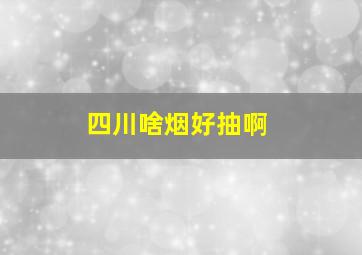 四川啥烟好抽啊